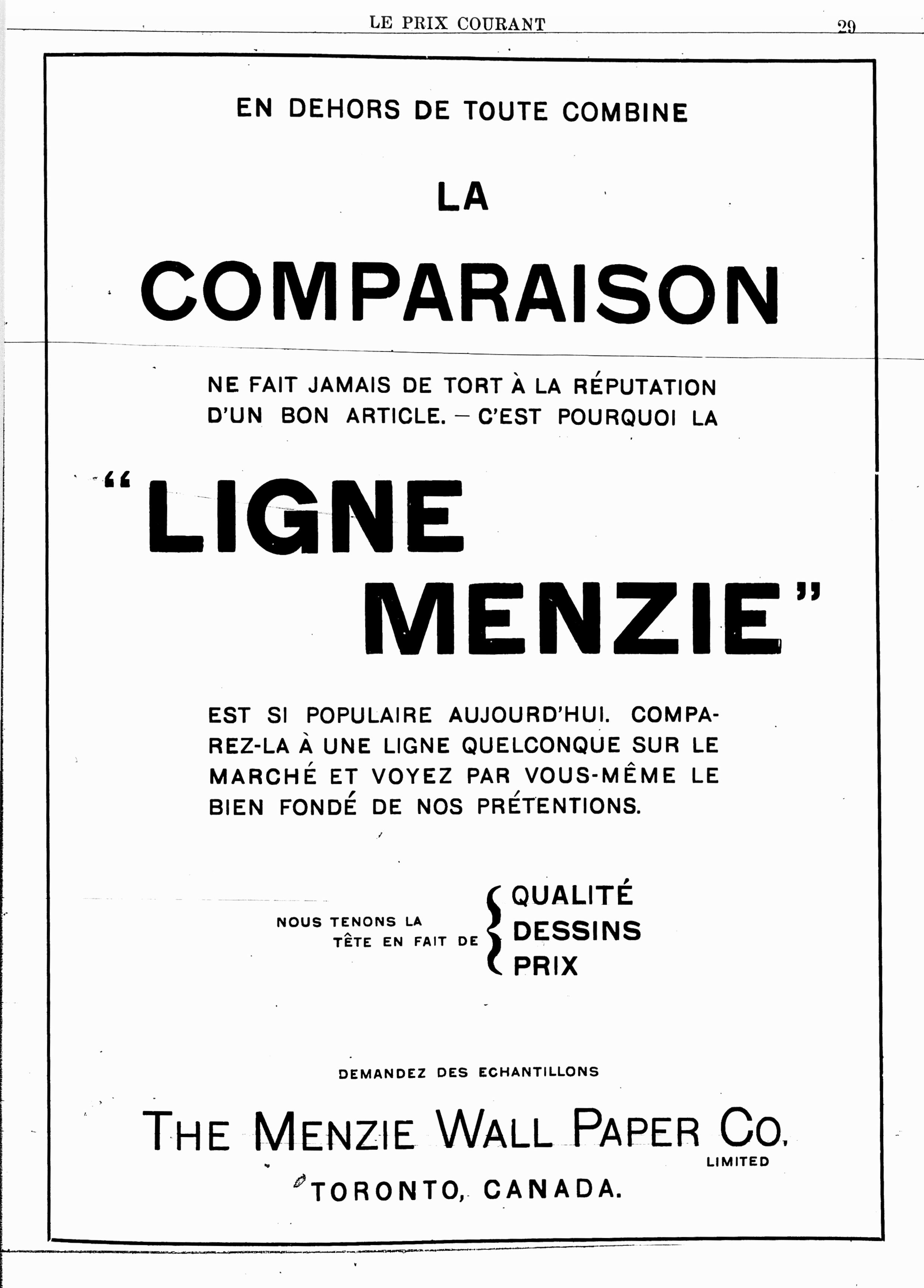 LE PRIX COURANT 29

EN DEHORS DE TOUTE COMBINE

LA

COMPARAISON

NE FAIT JAMAIS DE TORT À LA RÉPUTATION D'UN BON ARTICLE. — C'EST POURQUOI LA

"LIGNE MENZIE"

EST SI POPULAIRE AUJOURD'HUI. COMPAREZ-LA À UNE LIGNE QUELCONQUE SUR LE MARCHÉ ET VOYEZ PAR VOUS-MÊME LE BIEN FONDÉ DE NOS PRÉTENTIONS.

NOUS TENONS LA TÊTE EN FAIT DE QUALITÉ DESSINS PRIX

DEMANDEZ DES ECHANTILLONS

THE MENZIE WALL PAPER CO. LIMITED

TORONTO, CANADA.